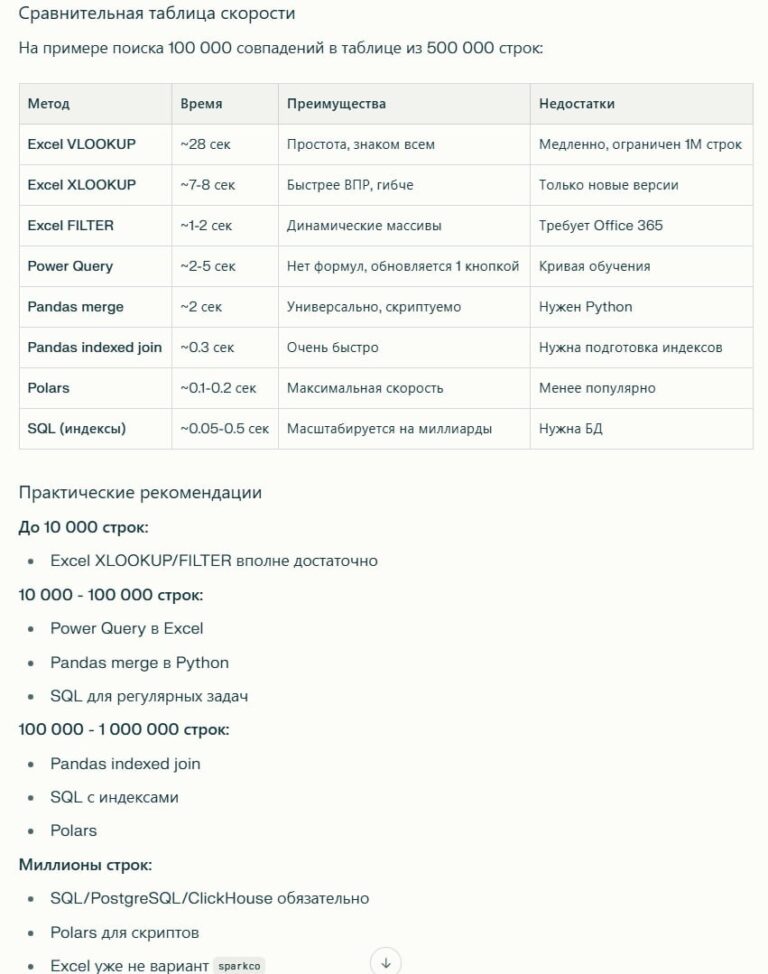 Сравнительная таблица скорости

На примере поиска 100 000 совпадений в таблице из 500 000 строк:

| Метод | Время | Преимущества | Недостатки |
|---|---|---|---|
| Excel VLOOKUP | ~28 сек | Простота, знаком всем | Медленно, ограничен 1М строк |
| Excel XLOOKUP | ~7-8 сек | Быстрее ВПР, гибче | Только новые версии |
| Excel FILTER | ~1-2 сек | Динамические массивы | Требует Office 365 |
| Power Query | ~2-5 сек | Нет формул, обновляется 1 кнопкой | Кривая обучения |
| Pandas merge | ~2 сек | Универсально, скриптуемо | Нужен Python |
| Pandas indexed join | ~0.3 сек | Очень быстро | Нужна подготовка индексов |
| Polars | ~0.1-0.2 сек | Максимальная скорость | Менее популярно |
| SQL (индексы) | ~0.05-0.5 сек | Масштабируется на миллиарды | Нужна БД |

Практические рекомендации

До 10 000 строк:

- Excel XLOOKUP/FILTER вполне достаточно

10 000 - 100 000 строк:

- Power Query в Excel
- Pandas merge в Python
- SQL для регулярных задач

100 000 - 1 000 000 строк:

- Pandas indexed join
- SQL с индексами
- Polars

Миллионы строк:

- SQL/PostgreSQL/ClickHouse обязательно
- Polars для скриптов
- Excel уже не вариант sparkco